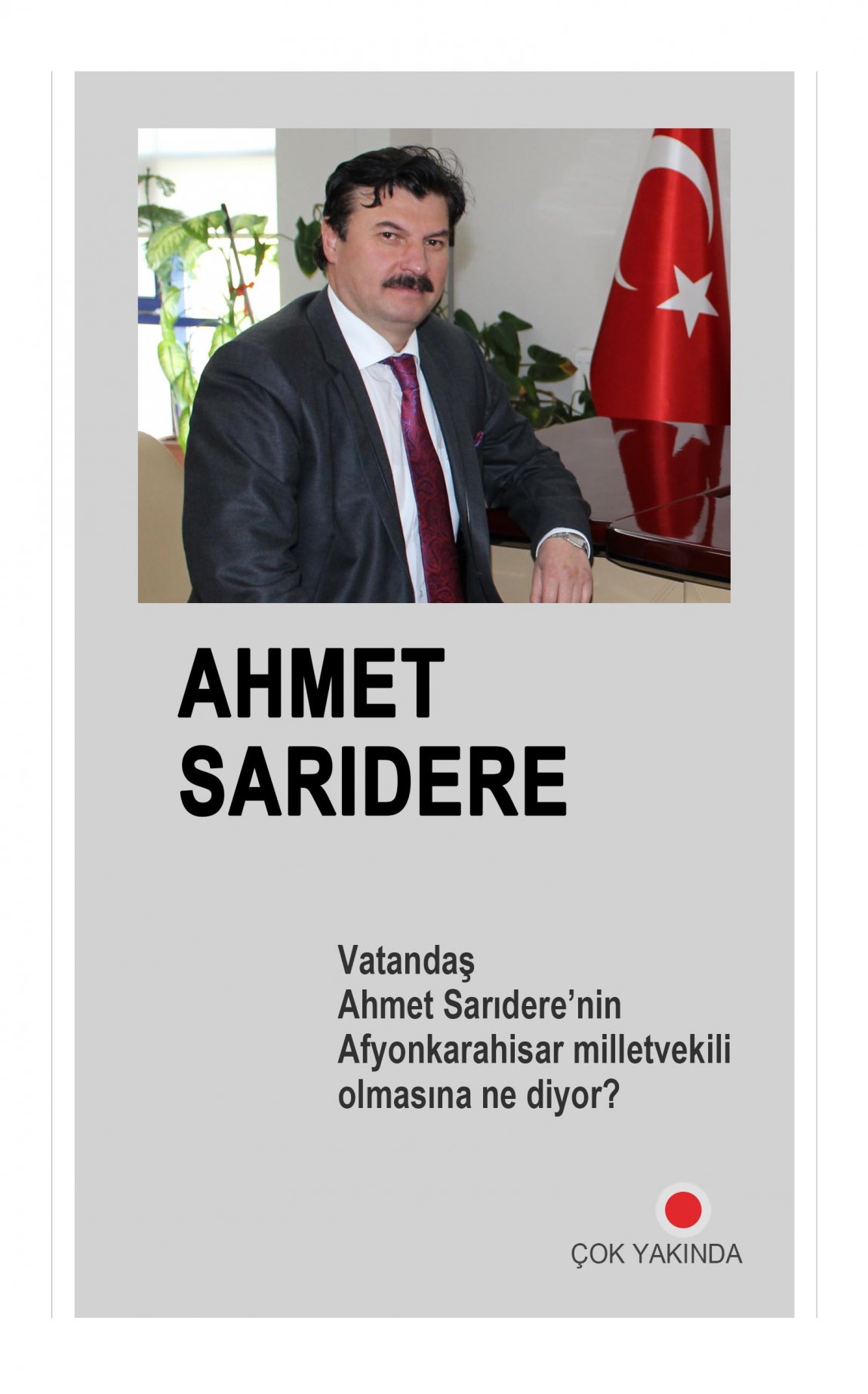 AHMET
SARIDERE

Vatandaş Ahmet Sarıdere'nin Afyonkarahisar milletvekili olmasına ne diyor?

ÇOK YAKINDA